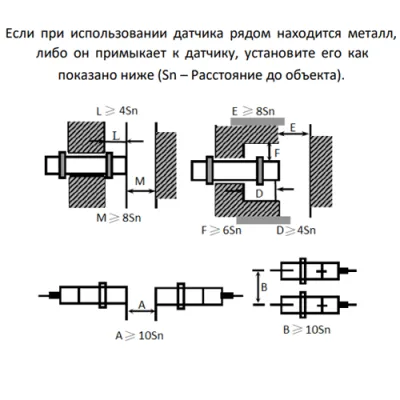 Если при использовании датчика рядом находится металл, либо он примыкает к датчику, установите его как показано ниже (Sn – Расстояние до объекта).

$L \geqslant 4Sn$

L

M

$M \geqslant 8Sn$

$E \geqslant 8Sn$

E

F

D

$F \geqslant 6Sn$

$D \geqslant 4Sn$

A

$A \geqslant 10Sn$

B

$B \geqslant 10Sn$